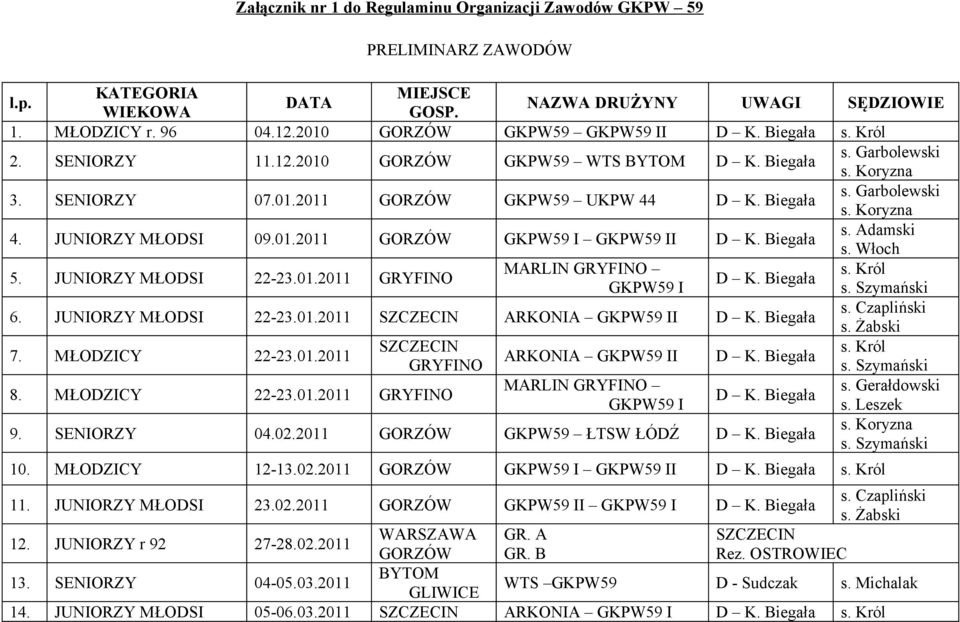 Załącznik nr 1 do Regulaminu Organizacji Zawodów GKPW – 59

PRELIMINARZ ZAWODÓW

| l.p. | KATEGORIA WIEKOWA | DATA | MIEJSCE GOSP. | NAZWA DRUŻYNY | UWAGI | SĘDZIOWIE |
|---|---|---|---|---|---|---|
| 1. | MŁODZICY r. 96 | 04.12.2010 | GORZÓW | GKPW59 – GKPW59 II | D – K. Biegała | s. Król |
| 2. | SENIORZY | 11.12.2010 | GORZÓW | GKPW59 – WTS BYTOM | D – K. Biegała | s. Garbolewski s. Koryzna |
| 3. | SENIORZY | 07.01.2011 | GORZÓW | GKPW59 – UKPW 44 | D – K. Biegała | s. Garbolewski s. Koryzna |
| 4. | JUNIORZY MŁODSI | 09.01.2011 | GORZÓW | GKPW59 I – GKPW59 II | D – K. Biegała | s. Adamski s. Włoch |
| 5. | JUNIORZY MŁODSI | 22-23.01.2011 | GRYFINO | MARLIN GRYFINO – GKPW59 I | D – K. Biegała | s. Król s. Szymański |
| 6. | JUNIORZY MŁODSI | 22-23.01.2011 | SZCZECIN | ARKONIA – GKPW59 II | D – K. Biegała | s. Czapliński s. Żabski |
| 7. | MŁODZICY | 22-23.01.2011 | SZCZECIN GRYFINO | ARKONIA – GKPW59 II | D – K. Biegała | s. Król s. Szymański |
| 8. | MŁODZICY | 22-23.01.2011 | GRYFINO | MARLIN GRYFINO – GKPW59 I | D – K. Biegała | s. Gerałdowski s. Leszek |
| 9. | SENIORZY | 04.02.2011 | GORZÓW | GKPW59 – ŁTSW ŁÓDŹ | D – K. Biegała | s. Koryzna s. Szymański |
| 10. | MŁODZICY | 12-13.02.2011 | GORZÓW | GKPW59 I – GKPW59 II | D – K. Biegała | s. Król |
| 11. | JUNIORZY MŁODSI | 23.02.2011 | GORZÓW | GKPW59 II – GKPW59 I | D – K. Biegała | s. Czapliński s. Żabski |
| 12. | JUNIORZY r 92 | 27-28.02.2011 | WARSZAWA GORZÓW | GR. A GR. B | SZCZECIN Rez. OSTROWIEC | |
| 13. | SENIORZY | 04-05.03.2011 | BYTOM GLIWICE | WTS –GKPW59 | D - Sudczak | s. Michalak |
| 14. | JUNIORZY MŁODSI | 05-06.03.2011 | SZCZECIN | ARKONIA – GKPW59 I | D – K. Biegała | s. Król |